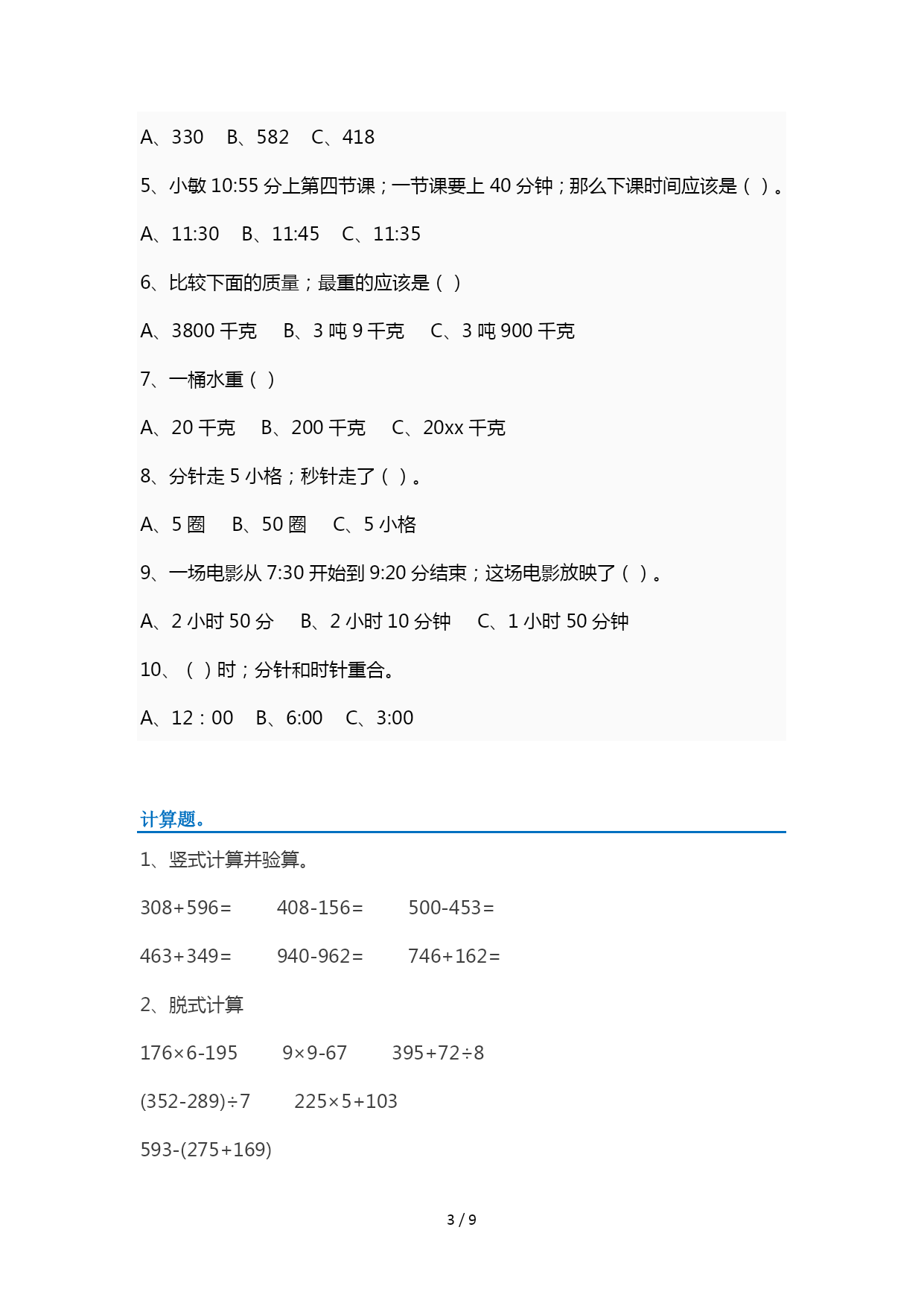 A、330　B、582　C、418

5、小敏 10:55 分上第四节课；一节课要上 40 分钟；那么下课时间应该是（ ）。

A、11:30　B、11:45　C、11:35

6、比较下面的质量；最重的应该是（ ）

A、3800 千克　B、3 吨 9 千克　C、3 吨 900 千克

7、一桶水重（ ）

A、20 千克　B、200 千克　C、20xx 千克

8、分针走 5 小格；秒针走了（ ）。

A、5 圈　B、50 圈　C、5 小格

9、一场电影从 7:30 开始到 9:20 分结束；这场电影放映了（ ）。

A、2 小时 50 分　B、2 小时 10 分钟　C、1 小时 50 分钟

10、（ ）时；分针和时针重合。

A、12：00　B、6:00　C、3:00

计算题。

1、竖式计算并验算。

308+596=　408-156=　500-453=

463+349=　940-962=　746+162=

2、脱式计算

176×6-195　9×9-67　395+72÷8

(352-289)÷7　225×5+103

593-(275+169)

3 / 9